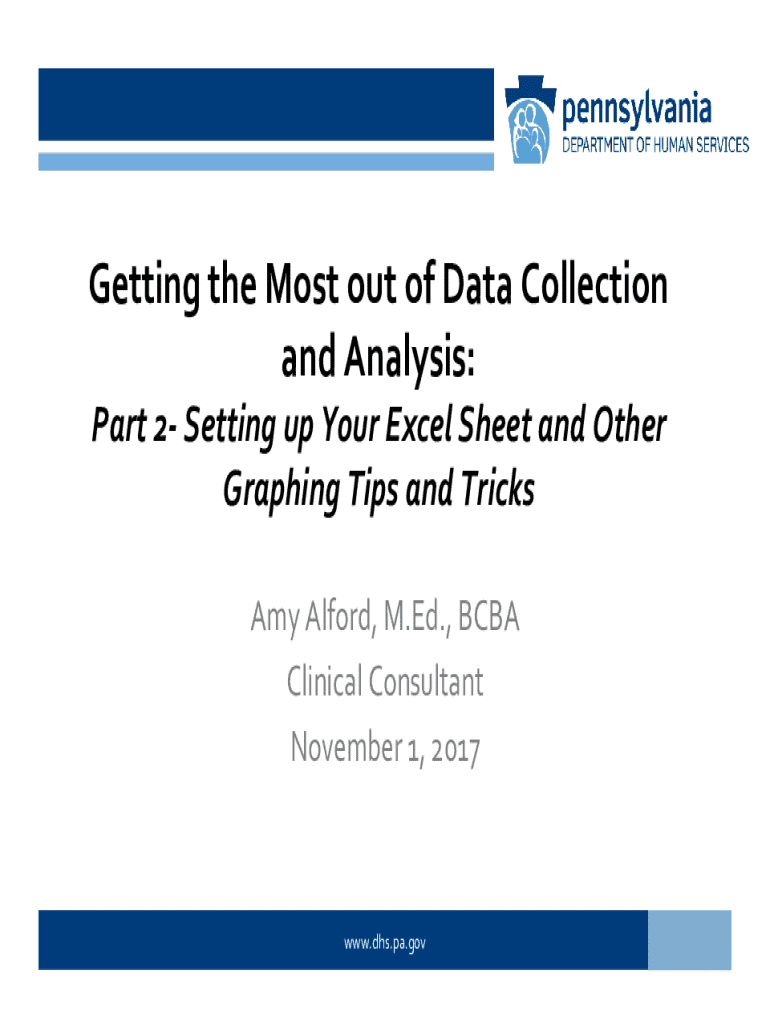 pennsylvania
DEPARTMENT OF HUMAN SERVICES

Getting the Most out of Data Collection and Analysis:

Part 2- Setting up Your Excel Sheet and Other Graphing Tips and Tricks

Amy Alford, M.Ed., BCBA

Clinical Consultant

November 1, 2017

www.dhs.pa.gov